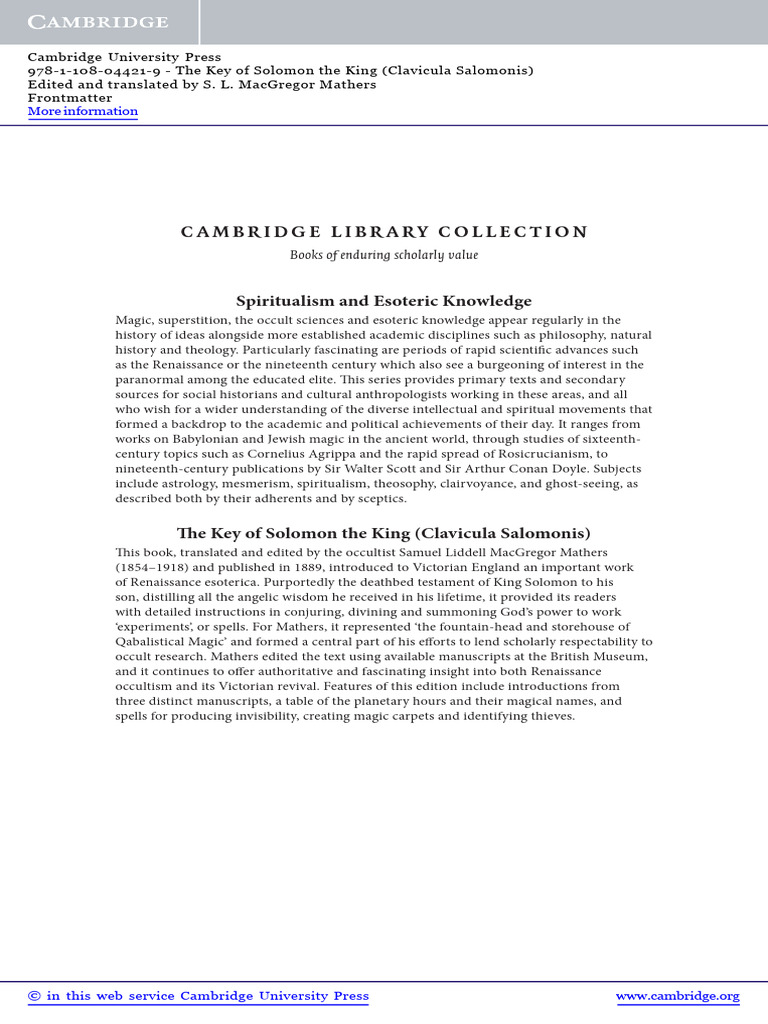 CAMBRIDGE

Cambridge University Press
978-1-108-04421-9 - The Key of Solomon the King (Clavicula Salomonis)
Edited and translated by S. L. MacGregor Mathers
Frontmatter
More information

CAMBRIDGE LIBRARY COLLECTION

Books of enduring scholarly value

Spiritualism and Esoteric Knowledge

Magic, superstition, the occult sciences and esoteric knowledge appear regularly in the history of ideas alongside more established academic disciplines such as philosophy, natural history and theology. Particularly fascinating are periods of rapid scientific advances such as the Renaissance or the nineteenth century which also see a burgeoning of interest in the paranormal among the educated elite. This series provides primary texts and secondary sources for social historians and cultural anthropologists working in these areas, and all who wish for a wider understanding of the diverse intellectual and spiritual movements that formed a backdrop to the academic and political achievements of their day. It ranges from works on Babylonian and Jewish magic in the ancient world, through studies of sixteenth-century topics such as Cornelius Agrippa and the rapid spread of Rosicrucianism, to nineteenth-century publications by Sir Walter Scott and Sir Arthur Conan Doyle. Subjects include astrology, mesmerism, spiritualism, theosophy, clairvoyance, and ghost-seeing, as described both by their adherents and by sceptics.

The Key of Solomon the King (Clavicula Salomonis)

This book, translated and edited by the occultist Samuel Liddell MacGregor Mathers (1854–1918) and published in 1889, introduced to Victorian England an important work of Renaissance esoterica. Purportedly the deathbed testament of King Solomon to his son, distilling all the angelic wisdom he received in his lifetime, it provided its readers with detailed instructions in conjuring, divining and summoning God's power to work 'experiments', or spells. For Mathers, it represented 'the fountain-head and storehouse of Qabalistical Magic' and formed a central part of his efforts to lend scholarly respectability to occult research. Mathers edited the text using available manuscripts at the British Museum, and it continues to offer authoritative and fascinating insight into both Renaissance occultism and its Victorian revival. Features of this edition include introductions from three distinct manuscripts, a table of the planetary hours and their magical names, and spells for producing invisibility, creating magic carpets and identifying thieves.

© in this web service Cambridge University Press www.cambridge.org